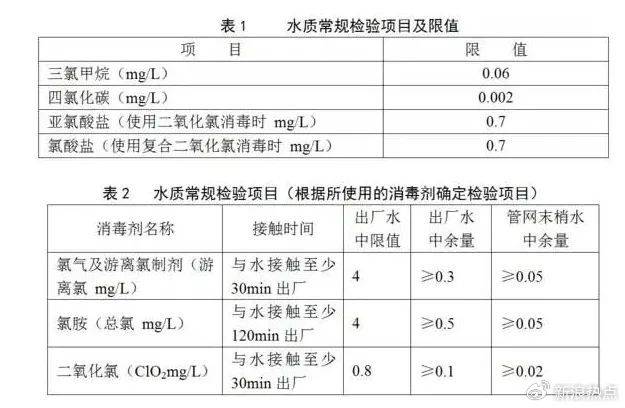 表1 水质常规检验项目及限值

| 项 目 | 限 值 |
|---|---|
| 三氯甲烷（mg/L） | 0.06 |
| 四氯化碳（mg/L） | 0.002 |
| 亚氯酸盐（使用二氧化氯消毒时 mg/L） | 0.7 |
| 氯酸盐（使用复合二氧化氯消毒时 mg/L） | 0.7 |

表2 水质常规检验项目（根据所使用的消毒剂确定检验项目）

| 消毒剂名称 | 接触时间 | 出厂水中限值 | 出厂水中余量 | 管网末梢水中余量 |
|---|---|---|---|---|
| 氯气及游离氯制剂（游离氯 mg/L） | 与水接触至少30min出厂 | 4 | ≥0.3 | ≥0.05 |
| 氯胺（总氯 mg/L） | 与水接触至少120min出厂 | 4 | ≥0.5 | ≥0.05 |
| 二氧化氯（$ClO_2$mg/L） | 与水接触至少30min出厂 | 0.8 | ≥0.1 | ≥0.02 |

新浪热点